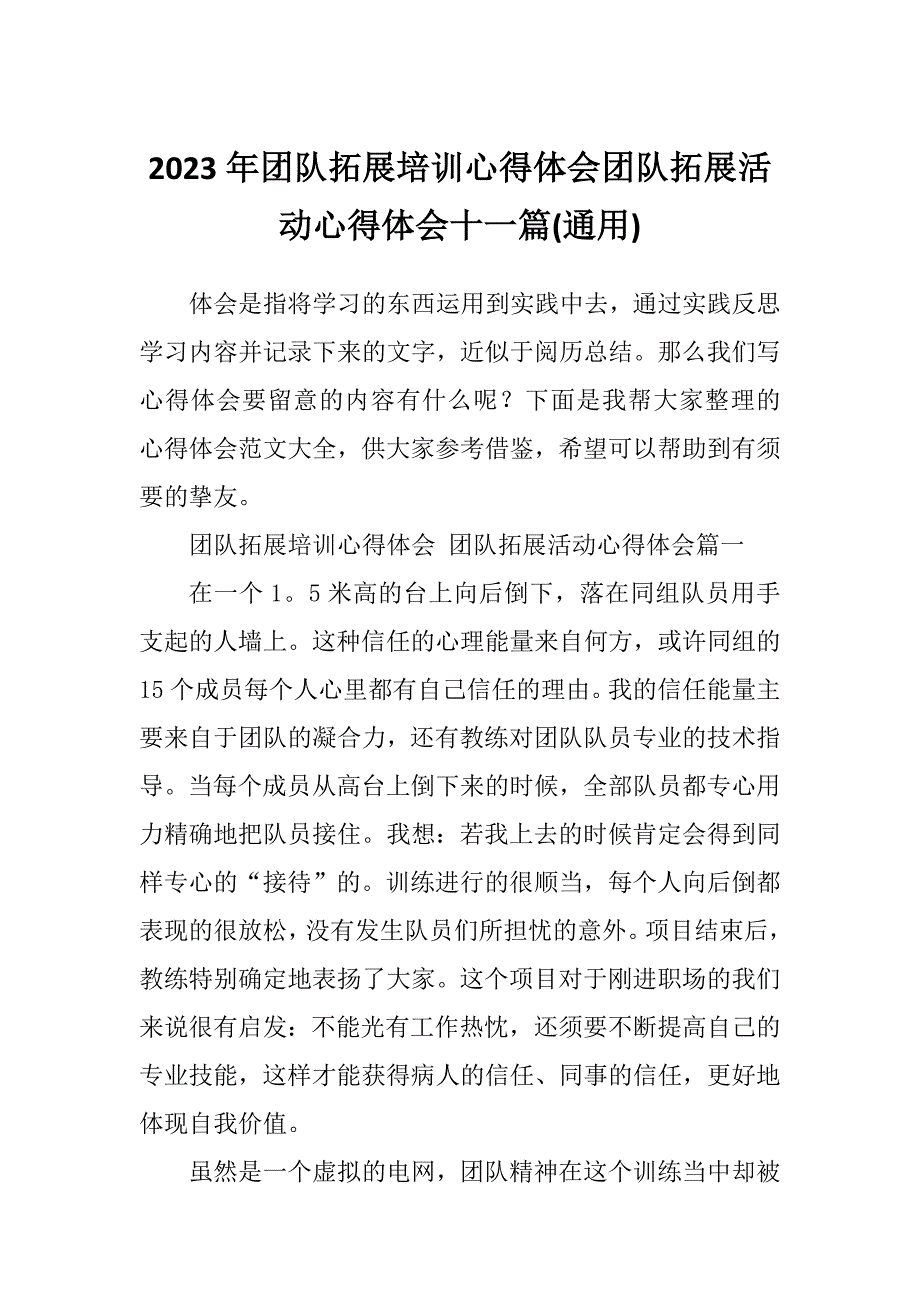 2023年团队拓展培训心得体会团队拓展活动心得体会十一篇(通用)

体会是指将学习的东西运用到实践中去，通过实践反思学习内容并记录下来的文字，近似于阅历总结。那么我们写心得体会要留意的内容有什么呢？下面是我帮大家整理的心得体会范文大全，供大家参考借鉴，希望可以帮助到有须要的挚友。

团队拓展培训心得体会 团队拓展活动心得体会篇一

在一个1。5米高的台上向后倒下，落在同组队员用手支起的人墙上。这种信任的心理能量来自何方，或许同组的15个成员每个人心里都有自己信任的理由。我的信任能量主要来自于团队的凝合力，还有教练对团队队员专业的技术指导。当每个成员从高台上倒下来的时候，全部队员都专心用力精确地把队员接住。我想：若我上去的时候肯定会得到同样专心的“接待”的。训练进行的很顺当，每个人向后倒都表现的很放松，没有发生队员们所担忧的意外。项目结束后，教练特别确定地表扬了大家。这个项目对于刚进职场的我们来说很有启发：不能光有工作热忱，还须要不断提高自己的专业技能，这样才能获得病人的信任、同事的信任，更好地体现自我价值。

虽然是一个虚拟的电网，团队精神在这个训练当中却被